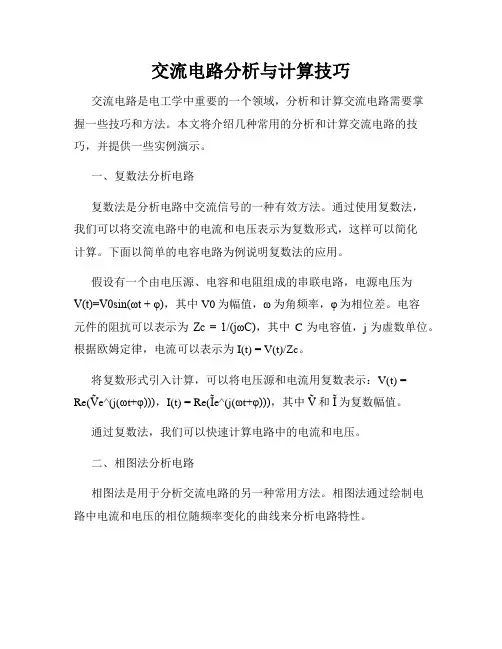 交流电路分析与计算技巧

交流电路是电工学中重要的一个领域，分析和计算交流电路需要掌握一些技巧和方法。本文将介绍几种常用的分析和计算交流电路的技巧，并提供一些实例演示。

一、复数法分析电路

复数法是分析电路中交流信号的一种有效方法。通过使用复数法，我们可以将交流电路中的电流和电压表示为复数形式，这样可以简化计算。下面以简单的电容电路为例说明复数法的应用。

假设有一个由电压源、电容和电阻组成的串联电路，电源电压为 V(t)=V0sin(ωt + φ)，其中 V0 为幅值，ω 为角频率，φ 为相位差。电容元件的阻抗可以表示为 Zc = 1/(jωC)，其中 C 为电容值，j 为虚数单位。根据欧姆定律，电流可以表示为 I(t) = V(t)/Zc。

将复数形式引入计算，可以将电压源和电流用复数表示：V(t) = Re(Ṽe^(j(ωt+φ)))，I(t) = Re(Ĩe^(j(ωt+φ)))，其中 Ṽ 和 Ĩ 为复数幅值。

通过复数法，我们可以快速计算电路中的电流和电压。

二、相图法分析电路

相图法是用于分析交流电路的另一种常用方法。相图法通过绘制电路中电流和电压的相位随频率变化的曲线来分析电路特性。